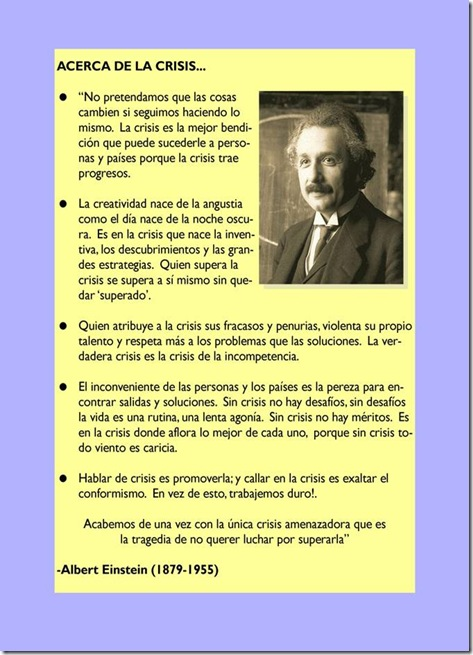 ACERCA DE LA CRISIS...

● "No pretendamos que las cosas cambien si seguimos haciendo lo mismo. La crisis es la mejor bendición que puede sucederle a personas y países porque la crisis trae progresos.

● La creatividad nace de la angustia como el día nace de la noche oscura. Es en la crisis que nace la inventiva, los descubrimientos y las grandes estrategias. Quien supera la crisis se supera a sí mismo sin quedar 'superado'.

● Quien atribuye a la crisis sus fracasos y penurias, violenta su propio talento y respeta más a los problemas que las soluciones. La verdadera crisis es la crisis de la incompetencia.

● El inconveniente de las personas y los países es la pereza para encontrar salidas y soluciones. Sin crisis no hay desafíos, sin desafíos la vida es una rutina, una lenta agonía. Sin crisis no hay méritos. Es en la crisis donde aflora lo mejor de cada uno, porque sin crisis todo viento es caricia.

● Hablar de crisis es promoverla; y callar en la crisis es exaltar el conformismo. En vez de esto, trabajemos duro!.

Acabemos de una vez con la única crisis amenazadora que es la tragedia de no querer luchar por superarla"

-Albert Einstein (1879-1955)